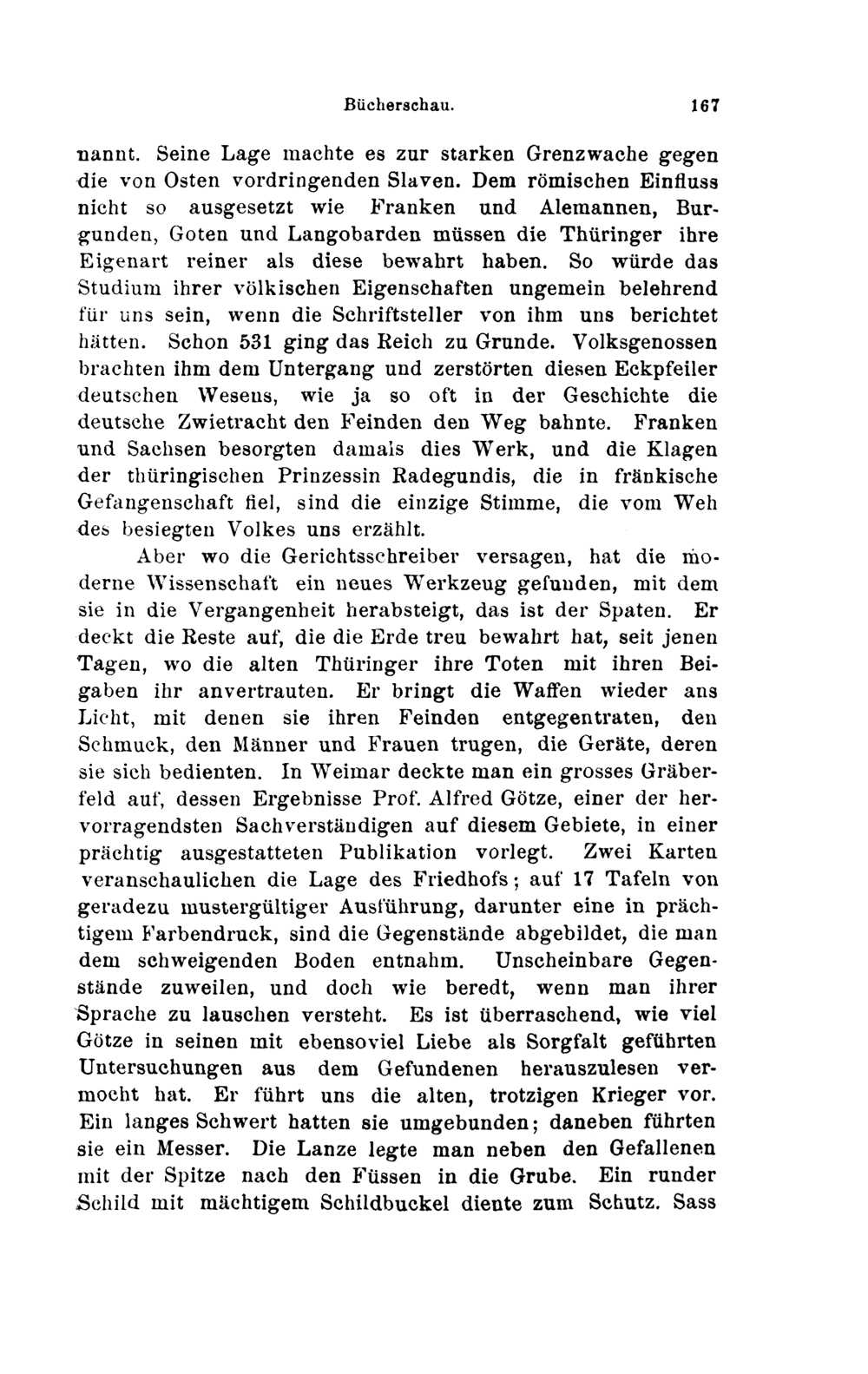 Bücherschau. 167

nannt. Seine Lage machte es zur starken Grenzwache gegen die von Osten vordringenden Slaven. Dem römischen Einfluss nicht so ausgesetzt wie Franken und Alemannen, Burgunden, Goten und Langobarden müssen die Thüringer ihre Eigenart reiner als diese bewahrt haben. So würde das Studium ihrer völkischen Eigenschaften ungemein belehrend für uns sein, wenn die Schriftsteller von ihm uns berichtet hätten. Schon 531 ging das Reich zu Grunde. Volksgenossen brachten ihm dem Untergang und zerstörten diesen Eckpfeiler deutschen Wesens, wie ja so oft in der Geschichte die deutsche Zwietracht den Feinden den Weg bahnte. Franken und Sachsen besorgten damals dies Werk, und die Klagen der thüringischen Prinzessin Radegundis, die in fränkische Gefangenschaft fiel, sind die einzige Stimme, die vom Weh des besiegten Volkes uns erzählt.

Aber wo die Gerichtsschreiber versagen, hat die moderne Wissenschaft ein neues Werkzeug gefunden, mit dem sie in die Vergangenheit herabsteigt, das ist der Spaten. Er deckt die Reste auf, die die Erde treu bewahrt hat, seit jenen Tagen, wo die alten Thüringer ihre Toten mit ihren Beigaben ihr anvertrauten. Er bringt die Waffen wieder ans Licht, mit denen sie ihren Feinden entgegentraten, den Schmuck, den Männer und Frauen trugen, die Geräte, deren sie sich bedienten. In Weimar deckte man ein grosses Gräberfeld auf, dessen Ergebnisse Prof. Alfred Götze, einer der hervorragendsten Sachverständigen auf diesem Gebiete, in einer prächtig ausgestatteten Publikation vorlegt. Zwei Karten veranschaulichen die Lage des Friedhofs; auf 17 Tafeln von geradezu mustergültiger Ausführung, darunter eine in prächtigem Farbendruck, sind die Gegenstände abgebildet, die man dem schweigenden Boden entnahm. Unscheinbare Gegenstände zuweilen, und doch wie beredt, wenn man ihrer Sprache zu lauschen versteht. Es ist überraschend, wie viel Götze in seinen mit ebensoviel Liebe als Sorgfalt geführten Untersuchungen aus dem Gefundenen herauszulesen vermocht hat. Er führt uns die alten, trotzigen Krieger vor. Ein langes Schwert hatten sie umgebunden; daneben führten sie ein Messer. Die Lanze legte man neben den Gefallenen mit der Spitze nach den Füssen in die Grube. Ein runder Schild mit mächtigem Schildbuckel diente zum Schutz. Sass